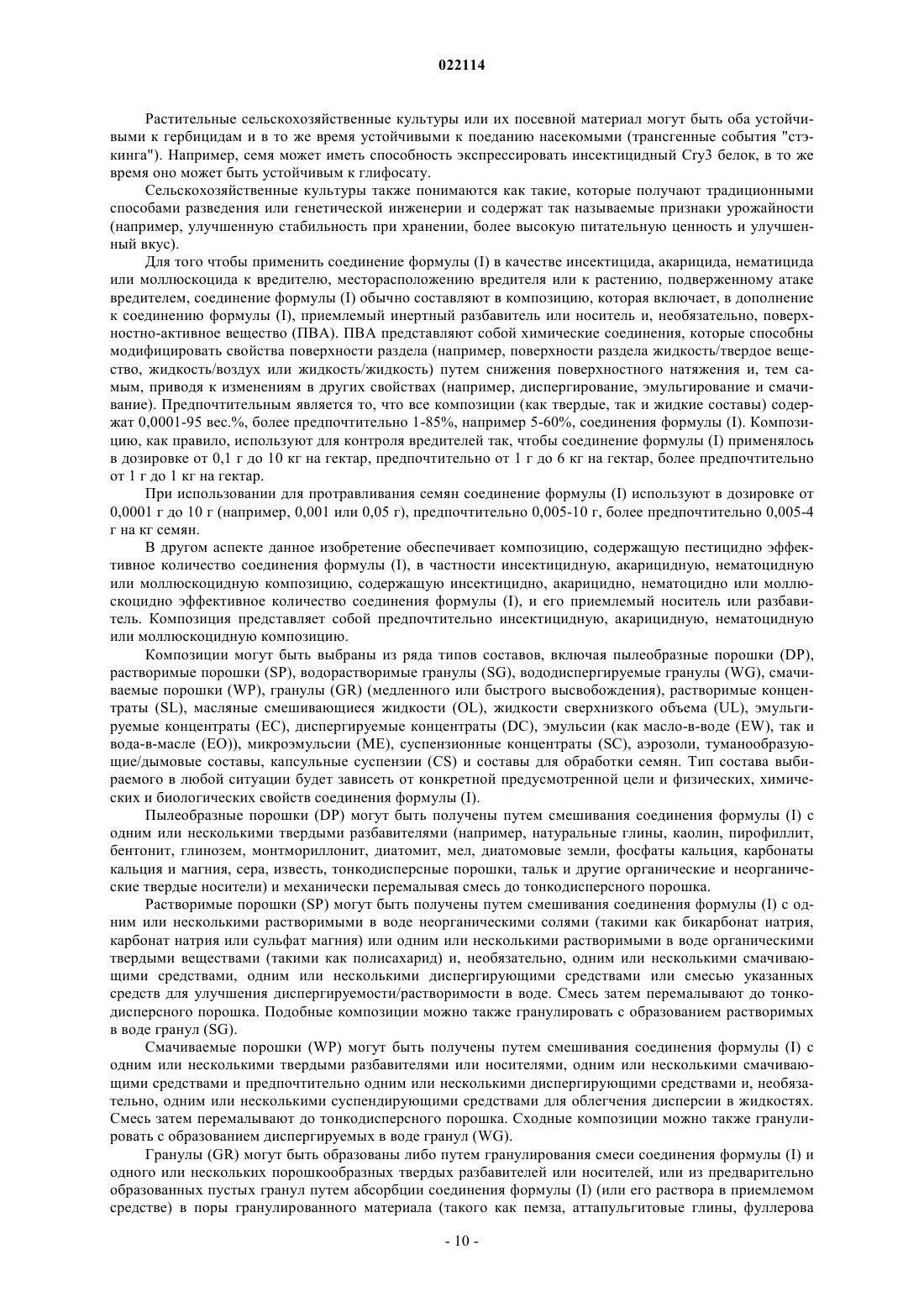 022114

Растительные сельскохозяйственные культуры или их посевной материал могут быть оба устойчивыми к гербицидам и в то же время устойчивыми к поеданию насекомыми (трансгенные события "стэкинга"). Например, семя может иметь способность экспрессировать инсектицидный Cry3 белок, в то же время оно может быть устойчивым к глифосату.

Сельскохозяйственные культуры также понимаются как такие, которые получают традиционными способами разведения или генетической инженерии и содержат так называемые признаки урожайности (например, улучшенную стабильность при хранении, более высокую питательную ценность и улучшенный вкус).

Для того чтобы применить соединение формулы (I) в качестве инсектицида, акарицида, нематицида или моллюскоцида к вредителю, месторасположению вредителя или к растению, подверженному атаке вредителем, соединение формулы (I) обычно составляют в композицию, которая включает, в дополнение к соединению формулы (I), приемлемый инертный разбавитель или носитель и, необязательно, поверхностно-активное вещество (ПВА). ПВА представляют собой химические соединения, которые способны модифицировать свойства поверхности раздела (например, поверхности раздела жидкость/твердое вещество, жидкость/воздух или жидкость/жидкость) путем снижения поверхностного натяжения и, тем самым, приводя к изменениям в других свойствах (например, диспергирование, эмульгирование и смачивание). Предпочтительным является то, что все композиции (как твердые, так и жидкие составы) содержат 0,0001-95 вес.%, более предпочтительно 1-85%, например 5-60%, соединения формулы (I). Композицию, как правило, используют для контроля вредителей так, чтобы соединение формулы (I) применялось в дозировке от 0,1 г до 10 кг на гектар, предпочтительно от 1 г до 6 кг на гектар, более предпочтительно от 1 г до 1 кг на гектар.

При использовании для протравливания семян соединение формулы (I) используют в дозировке от 0,0001 г до 10 г (например, 0,001 или 0,05 г), предпочтительно 0,005-10 г, более предпочтительно 0,005-4 г на кг семян.

В другом аспекте данное изобретение обеспечивает композицию, содержащую пестицидно эффективное количество соединения формулы (I), в частности инсектицидную, акарицидную, нематоцидную или моллюскоцидную композицию, содержащую инсектицидно, акарицидно, нематоцидно или моллюскоцидно эффективное количество соединения формулы (I), и его приемлемый носитель или разбавитель. Композиция представляет собой предпочтительно инсектицидную, акарицидную, нематоцидную или моллюскоцидную композицию.

Композиции могут быть выбраны из ряда типов составов, включая пылеобразные порошки (DP), растворимые порошки (SP), водорастворимые гранулы (SG), вододиспергируемые гранулы (WG), смачиваемые порошки (WP), гранулы (GR) (медленного или быстрого высвобождения), растворимые концентраты (SL), масляные смешивающиеся жидкости (OL), жидкости сверхнизкого объема (UL), эмульгируемые концентраты (EC), диспергируемые концентраты (DC), эмульсии (как масло-в-воде (EW), так и вода-в-масле (EO)), микроэмульсии (ME), суспензионные концентраты (SC), аэрозоли, туманообразующие/дымовые составы, капсульные суспензии (CS) и составы для обработки семян. Тип состава выбираемого в любой ситуации будет зависеть от конкретной предусмотренной цели и физических, химических и биологических свойств соединения формулы (I).

Пылеобразные порошки (DP) могут быть получены путем смешивания соединения формулы (I) с одним или несколькими твердыми разбавителями (например, натуральные глины, каолин, пирофиллит, бентонит, глинозем, монтмориллонит, диатомит, мел, диатомовые земли, фосфаты кальция, карбонаты кальция и магния, сера, известь, тонкодисперсные порошки, тальк и другие органические и неорганические твердые носители) и механически перемалывая смесь до тонкодисперсного порошка.

Растворимые порошки (SP) могут быть получены путем смешивания соединения формулы (I) с одним или несколькими растворимыми в воде неорганическими солями (такими как бикарбонат натрия, карбонат натрия или сульфат магния) или одним или несколькими растворимыми в воде органическими твердыми веществами (такими как полисахарид) и, необязательно, одним или несколькими смачивающими средствами, одним или несколькими диспергирующими средствами или смесью указанных средств для улучшения диспергируемости/растворимости в воде. Смесь затем перемалывают до тонкодисперсного порошка. Подобные композиции можно также гранулировать с образованием растворимых в воде гранул (SG).

Смачиваемые порошки (WP) могут быть получены путем смешивания соединения формулы (I) с одним или несколькими твердыми разбавителями или носителями, одним или несколькими смачивающими средствами и предпочтительно одним или несколькими диспергирующими средствами и, необязательно, одним или несколькими суспендирующими средствами для облегчения дисперсии в жидкостях. Смесь затем перемалывают до тонкодисперсного порошка. Сходные композиции можно также гранулировать с образованием диспергируемых в воде гранул (WG).

Гранулы (GR) могут быть образованы либо путем гранулирования смеси соединения формулы (I) и одного или нескольких порошкообразных твердых разбавителей или носителей, или из предварительно образованных пустых гранул путем абсорбции соединения формулы (I) (или его раствора в приемлемом средстве) в поры гранулированного материала (такого как пемза, аттапульгитовые глины, фуллерова

- 10 -